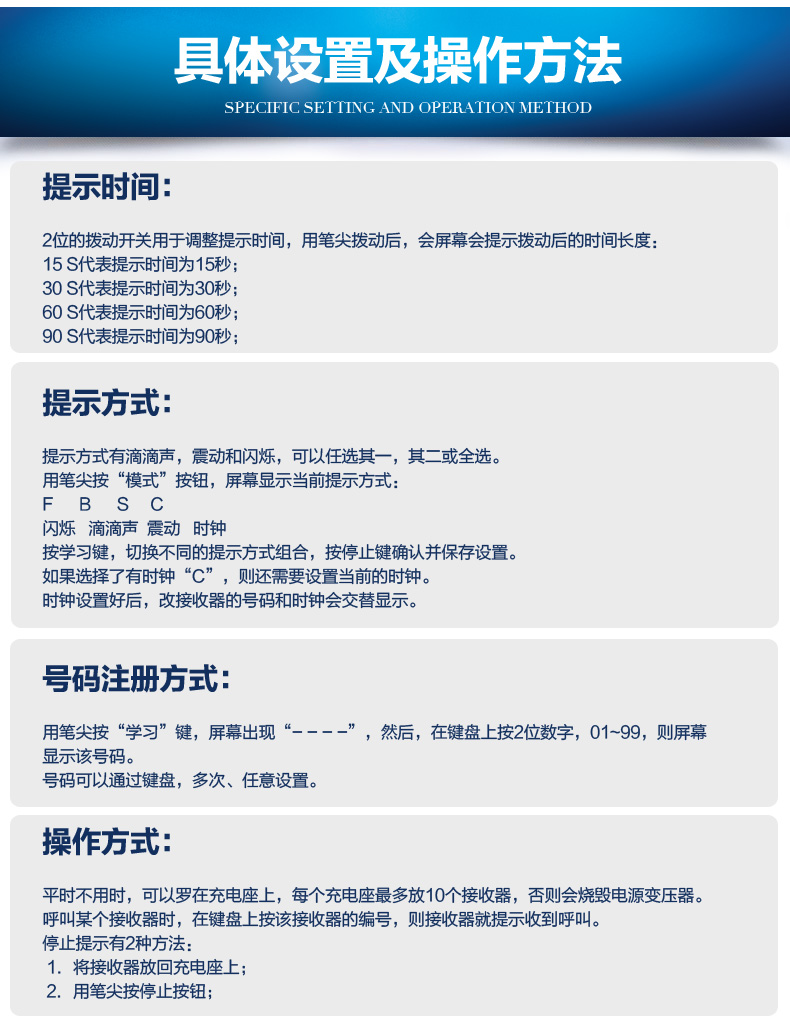 具体设置及操作方法
SPECIFIC SETTING AND OPERATION METHOD

提示时间：

2位的拨动开关用于调整提示时间，用笔尖拨动后，会屏幕会提示拨动后的时间长度：
15 S代表提示时间为15秒；
30 S代表提示时间为30秒；
60 S代表提示时间为60秒；
90 S代表提示时间为90秒；

提示方式：

提示方式有滴滴声，震动和闪烁，可以任选其一，其二或全选。
用笔尖按“模式”按钮，屏幕显示当前提示方式：
F B S C
闪烁 滴滴声 震动 时钟
按学习键，切换不同的提示方式组合，按停止键确认并保存设置。
如果选择了有时钟“C”，则还需要设置当前的时钟。
时钟设置好后，改接收器的号码和时钟会交替显示。

号码注册方式：

用笔尖按“学习”键，屏幕出现“－－－－”，然后，在键盘上按2位数字，01~99，则屏幕显示该号码。
号码可以通过键盘，多次、任意设置。

操作方式：

平时不用时，可以罗在充电座上，每个充电座最多放10个接收器，否则会烧毁电源变压器。
呼叫某个接收器时，在键盘上按该接收器的编号，则接收器就提示收到呼叫。
停止提示有2种方法：
1. 将接收器放回充电座上；
2. 用笔尖按停止按钮；